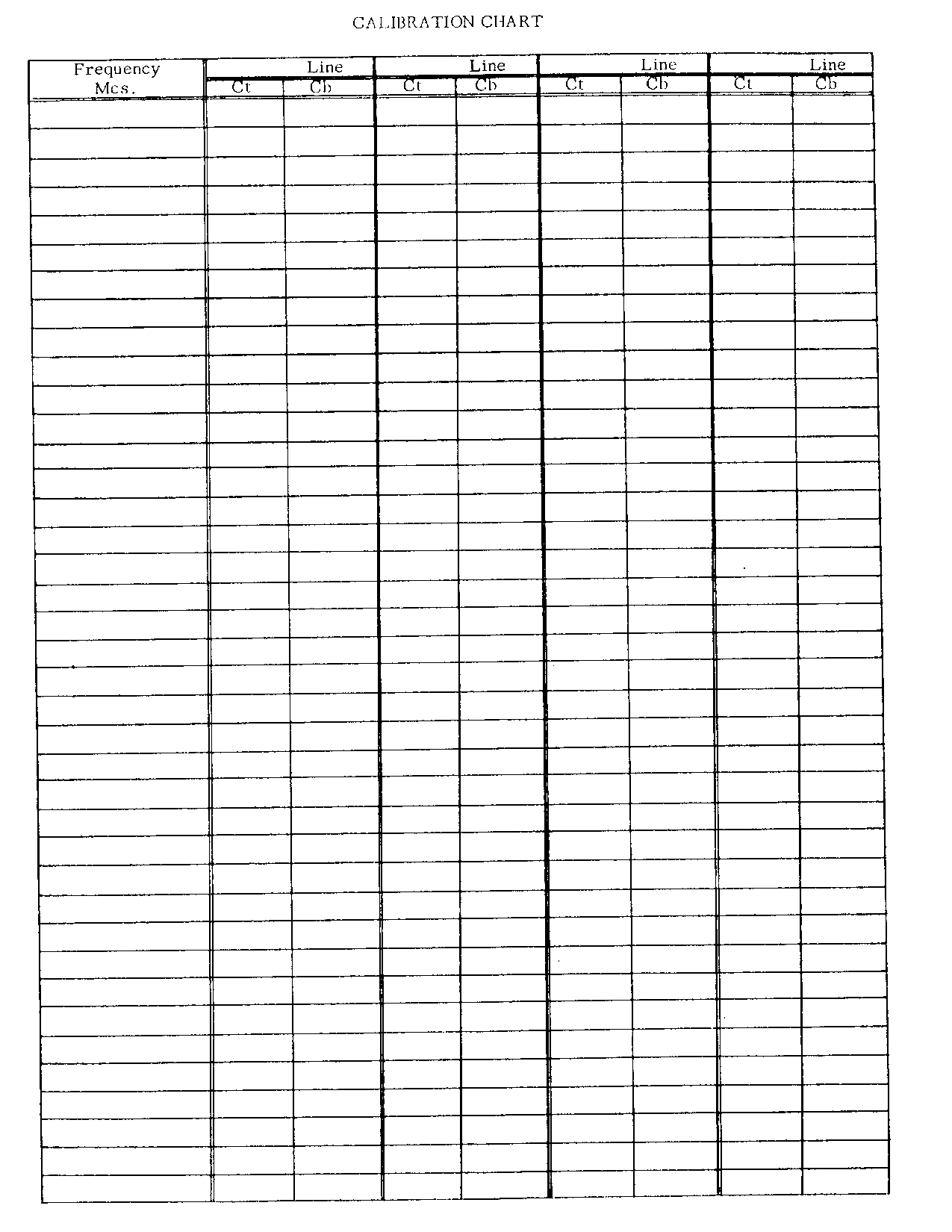 CALIBRATION CHART

| Frequency Mcs. | Line |  | Line |  | Line |  | Line |  |
|---|---|---|---|---|---|---|---|---|
|  | Ct | Cb | Ct | Cb | Ct | Cb | Ct | Cb |